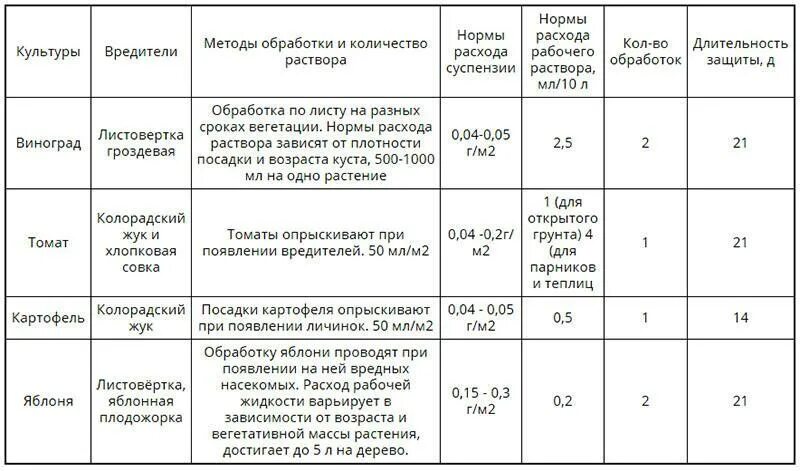 | Культуры | Вредители | Методы обработки и количество раствора | Нормы расхода суспензии | Нормы расхода рабочего раствора, мл/10 л | Кол-во обработок | Длительность защиты, д |
|---|---|---|---|---|---|---|
| Виноград | Листовертка гроздевая | Обработка по листу на разных сроках вегетации. Нормы расхода раствора зависят от плотности посадки и возраста куста, 500-1000 мл на одно растение | 0,04-0,05 г/м2 | 2,5 | 2 | 21 |
| Томат | Колорадский жук и хлопковая совка | Томаты опрыскивают при появлении вредителей. 50 мл/м2 | 0,04 -0,2г/м2 | 1 (для открытого грунта) 4 (для парников и теплиц | 1 | 21 |
| Картофель | Колорадский жук | Посадки картофеля опрыскивают при появлении личинок. 50 мл/м2 | 0,04 - 0,05 г/м2 | 0,5 | 1 | 14 |
| Яблоня | Листовёртка, яблонная плодожорка | Обработку яблони проводят при появлении на ней вредных насекомых. Расход рабочей жидкости варьирует в зависимости от возраста и вегетативной массы растения, достигает до 5 л на дерево. | 0,15 - 0,3 г/м2 | 0,2 | 2 | 21 |